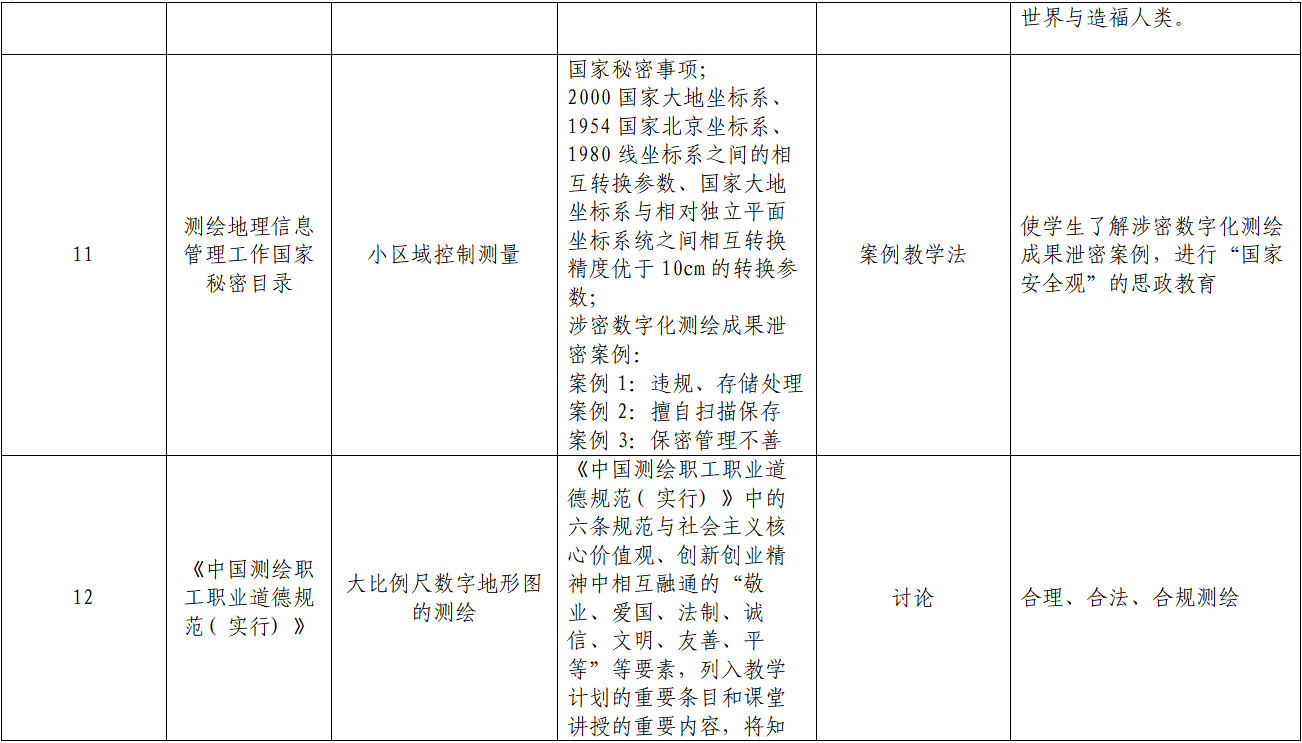 |  |  |  |  |  | 世界与造福人类。 |
|---|---|---|---|---|---|
| 11 | 测绘地理信息管理工作国家秘密目录 | 小区域控制测量 | 国家秘密事项;2000国家大地坐标系、1954国家北京坐标系、1980线坐标系之间的相互转换参数、国家大地坐标系与相对独立平面坐标系统之间相互转换精度优于10cm的转换参数;涉密数字化测绘成果泄密案例:案例1:违规、存储处理 案例2:擅自扫描保存 案例3:保密管理不善 | 案例教学法 | 使学生了解涉密数字化测绘成果泄密案例,进行“国家安全观”的思政教育 |
| 12 | 《中国测绘职工职业道德规范(实行)》 | 大比例尺数字地形图的测绘 | 《中国测绘职工职业道德规范(实行)》中的六条规范与社会主义核心价值观、创新创业精神中相互融通的“敬业、爱国、法制、诚信、文明、友善、平等”等要素,列入教学计划的重要条目和课堂讲授的重要内容,将知 | 讨论 | 合理、合法、合规测绘 |